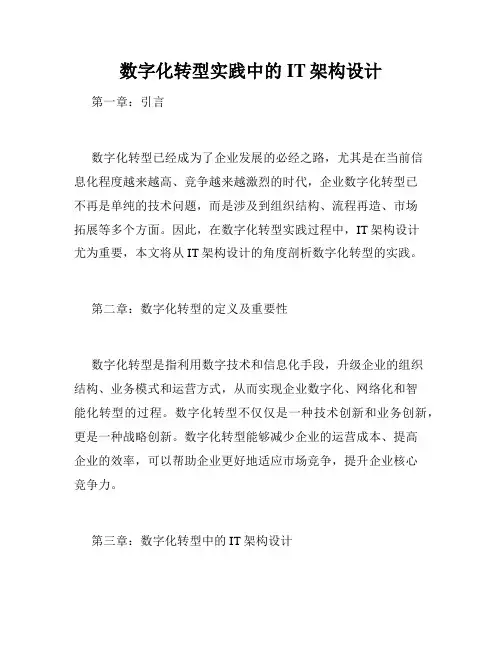 数字化转型实践中的 IT 架构设计

第一章：引言

数字化转型已经成为了企业发展的必经之路，尤其是在当前信息化程度越来越高、竞争越来越激烈的时代，企业数字化转型已不再是单纯的技术问题，而是涉及到组织结构、流程再造、市场拓展等多个方面。因此，在数字化转型实践过程中，IT 架构设计尤为重要，本文将从 IT 架构设计的角度剖析数字化转型的实践。

第二章：数字化转型的定义及重要性

数字化转型是指利用数字技术和信息化手段，升级企业的组织结构、业务模式和运营方式，从而实现企业数字化、网络化和智能化转型的过程。数字化转型不仅仅是一种技术创新和业务创新，更是一种战略创新。数字化转型能够减少企业的运营成本、提高企业的效率，可以帮助企业更好地适应市场竞争，提升企业核心竞争力。

第三章：数字化转型中的 IT 架构设计